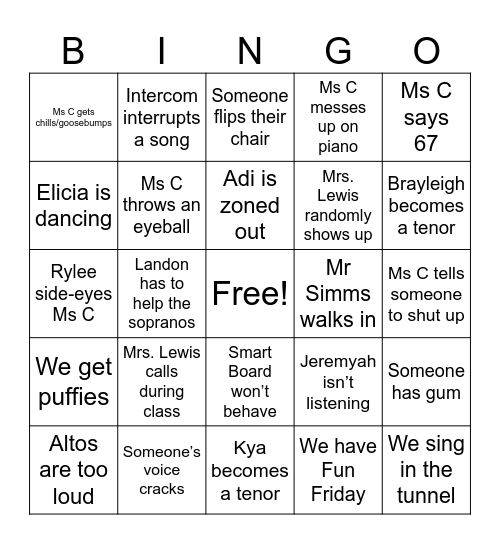 | B | I | N | G | O |
|---|---|---|---|---|
| Ms C gets chills/goosebumps | Intercom interrupts a song | Someone flips their chair | Ms C messes up on piano | Ms C says 67 |
| Elicia is dancing | Ms C throws an eyeball | Adi is zoned out | Mrs. Lewis randomly shows up | Brayleigh becomes a tenor |
| Rylee side-eyes Ms C | Landon has to help the sopranos | Free! | Mr Simms walks in | Ms C tells someone to shut up |
| We get puffies | Mrs. Lewis calls during class | Smart Board won't behave | Jeremyah isn't listening | Someone has gum |
| Altos are too loud | Someone's voice cracks | Kya becomes a tenor | We have Fun Friday | We sing in the tunnel |